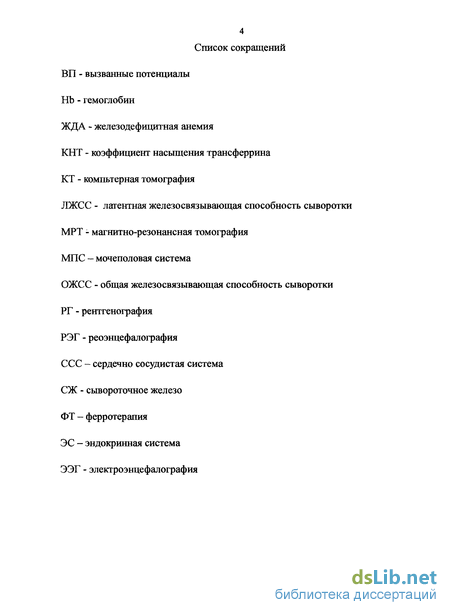 4

Список сокращений

ВП - вызванные потенциалы

Hb - гемоглобин

ЖДА - железодефицитная анемия

КНТ - коэффициент насыщения трансферрина

КТ - компьтерная томография

ЛЖСС - латентная железосвязывающая способность сыворотки

МРТ - магнитно-резонансная томография

МПС – мочеполовая система

ОЖСС - общая железосвязывающая способность сыворотки

РГ - рентгенография

РЭГ - реоэнцефалография

ССС – сердечно сосудистая система

СЖ - сывороточное железо

ФТ – ферротерапия

ЭС – эндокринная система

ЭЭГ - электроэнцефалография

dsLib.net
библиотека диссертаций